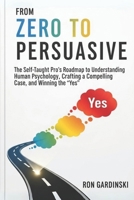 FROM
ZERO TO
PERSUASIVE

The Self-Taught Pro's Roadmap to Understanding Human Psychology, Crafting a Compelling Case, and Winning the "Yes"

Yes

RON GARDINSKI